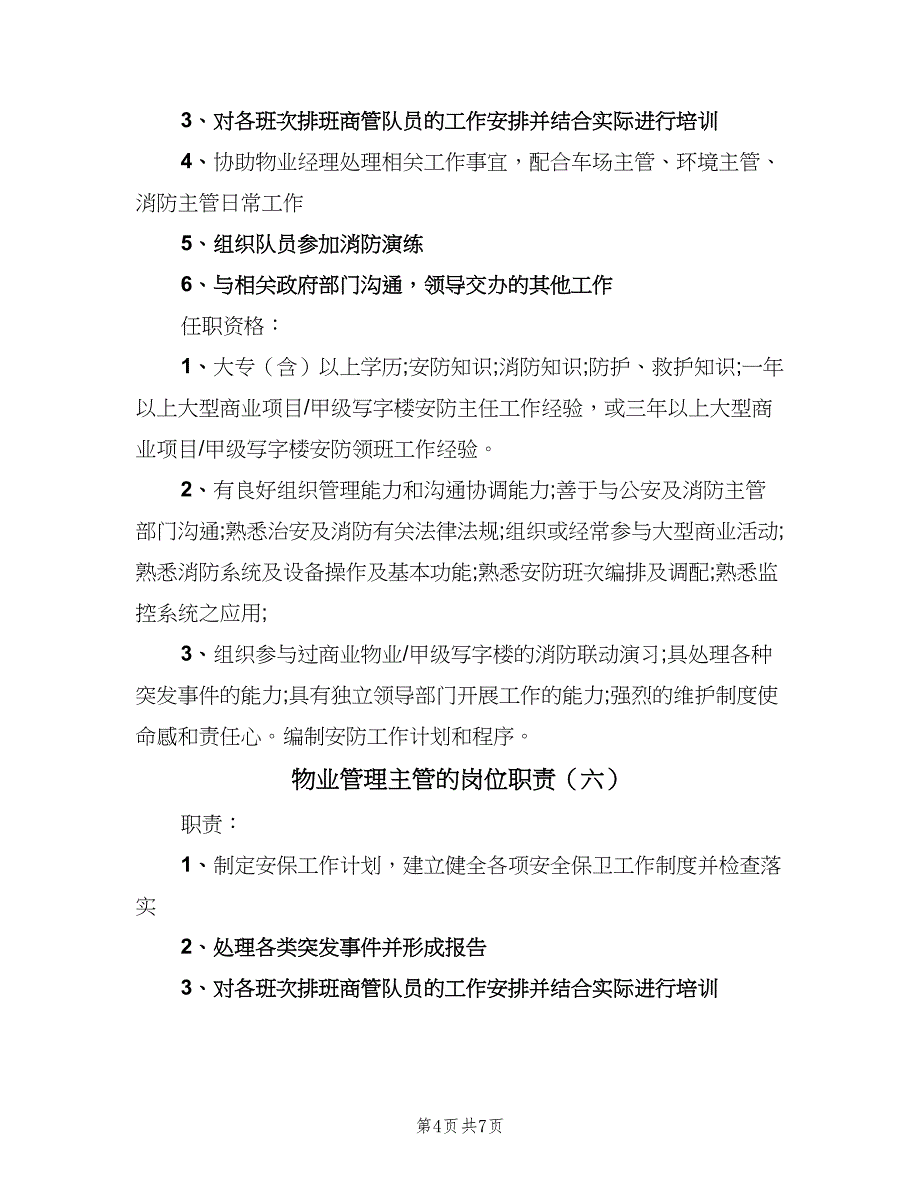 3、对各班次排班商管队员的工作安排并结合实际进行培训

4、协助物业经理处理相关工作事宜，配合车场主管、环境主管、消防主管日常工作

5、组织队员参加消防演练

6、与相关政府部门沟通，领导交办的其他工作

任职资格：

1、大专（含）以上学历;安防知识;消防知识;防护、救护知识;一年以上大型商业项目/甲级写字楼安防主任工作经验，或三年以上大型商业项目/甲级写字楼安防领班工作经验。

2、有良好组织管理能力和沟通协调能力;善于与公安及消防主管部门沟通;熟悉治安及消防有关法律法规;组织或经常参与大型商业活动;熟悉消防系统及设备操作及基本功能;熟悉安防班次编排及调配;熟悉监控系统之应用;

3、组织参与过商业物业/甲级写字楼的消防联动演习;具处理各种突发事件的能力;具有独立领导部门开展工作的能力;强烈的维护制度使命感和责任心。编制安防工作计划和程序。

物业管理主管的岗位职责（六）

职责：

1、制定安保工作计划，建立健全各项安全保卫工作制度并检查落实

2、处理各类突发事件并形成报告

3、对各班次排班商管队员的工作安排并结合实际进行培训

第4页 共7页